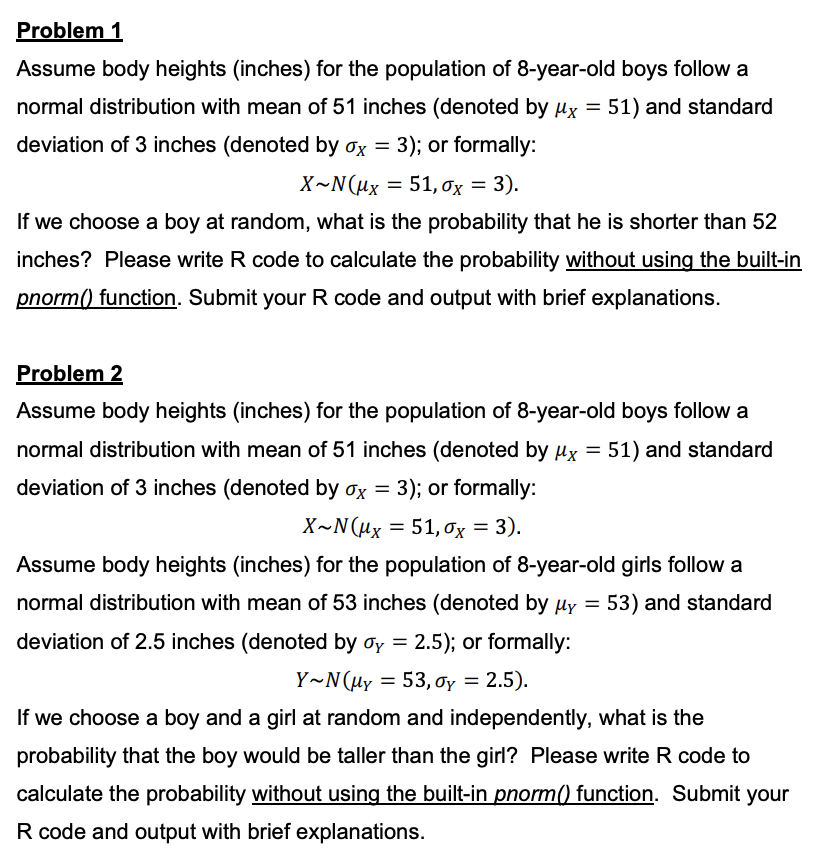 Problem 1

Assume body heights (inches) for the population of 8-year-old boys follow a normal distribution with mean of 51 inches (denoted by $\mu_X = 51$) and standard deviation of 3 inches (denoted by $\sigma_X = 3$); or formally:

$X \sim N(\mu_X = 51, \sigma_X = 3)$.

If we choose a boy at random, what is the probability that he is shorter than 52 inches? Please write R code to calculate the probability without using the built-in pnorm() function. Submit your R code and output with brief explanations.

Problem 2

Assume body heights (inches) for the population of 8-year-old boys follow a normal distribution with mean of 51 inches (denoted by $\mu_X = 51$) and standard deviation of 3 inches (denoted by $\sigma_X = 3$); or formally:

$X \sim N(\mu_X = 51, \sigma_X = 3)$.

Assume body heights (inches) for the population of 8-year-old girls follow a normal distribution with mean of 53 inches (denoted by $\mu_Y = 53$) and standard deviation of 2.5 inches (denoted by $\sigma_Y = 2.5$); or formally:

$Y \sim N(\mu_Y = 53, \sigma_Y = 2.5)$.

If we choose a boy and a girl at random and independently, what is the probability that the boy would be taller than the girl? Please write R code to calculate the probability without using the built-in pnorm() function. Submit your R code and output with brief explanations.